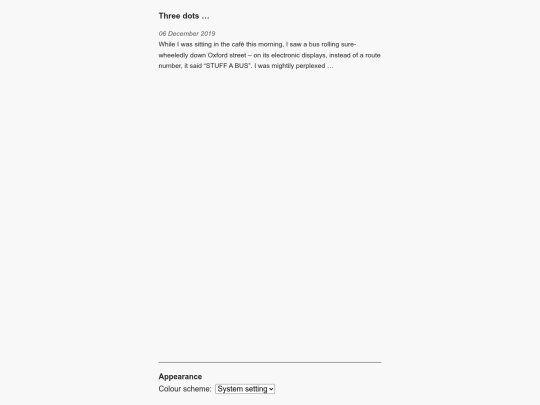 Three dots …

06 December 2019

While I was sitting in the café this morning, I saw a bus rolling sure-wheeledly down Oxford street – on its electronic displays, instead of a route number, it said "STUFF A BUS". I was mightily perplexed …

Appearance

Colour scheme: System setting